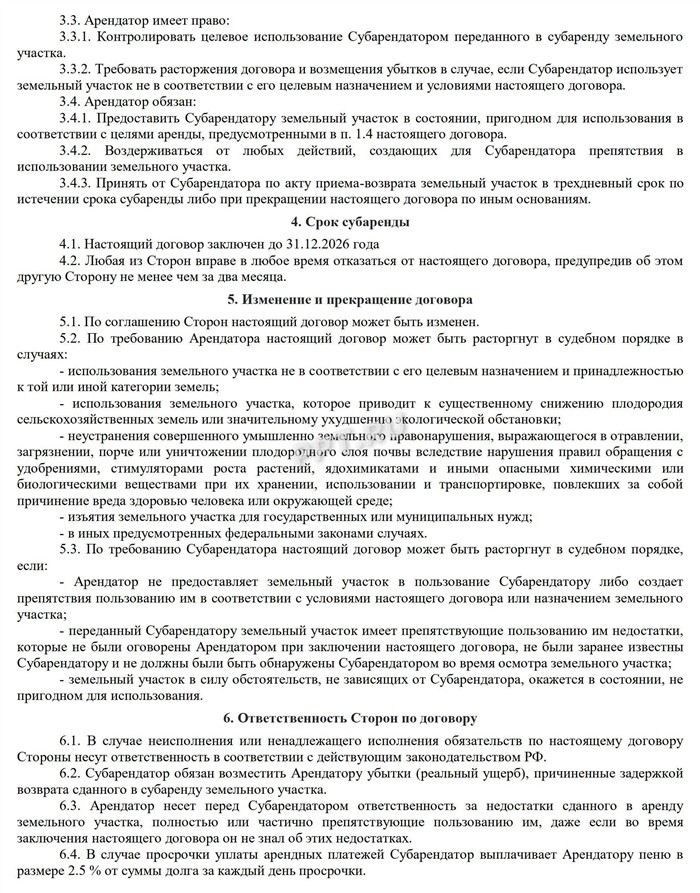 3.3. Арендатор имеет право:
3.3.1. Контролировать целевое использование Субарендатором переданного в субаренду земельного участка.
3.3.2. Требовать расторжения договора и возмещения убытков в случае, если Субарендатор использует земельный участок не в соответствии с его целевым назначением и условиями настоящего договора.
3.4. Арендатор обязан:
3.4.1. Предоставить Субарендатору земельный участок в состоянии, пригодном для использования в соответствии с целями аренды, предусмотренными в п. 1.4 настоящего договора.
3.4.2. Воздерживаться от любых действий, создающих для Субарендатора препятствия в использовании земельного участка.
3.4.3. Принять от Субарендатора по акту приема-возврата земельный участок в трехдневный срок по истечении срока субаренды либо при прекращении настоящего договора по иным основаниям.

4. Срок субаренды

4.1. Настоящий договор заключен до 31.12.2026 года
4.2. Любая из Сторон вправе в любое время отказаться от настоящего договора, предупредив об этом другую Сторону не менее чем за два месяца.

5. Изменение и прекращение договора

5.1. По соглашению Сторон настоящий договор может быть изменен.
5.2. По требованию Арендатора настоящий договор может быть расторгнут в судебном порядке в случаях:
- использования земельного участка не в соответствии с его целевым назначением и принадлежностью к той или иной категории земель;
- использования земельного участка, которое приводит к существенному снижению плодородия сельскохозяйственных земель или значительному ухудшению экологической обстановки;
- неустранения совершенного умышленно земельного правонарушения, выражающегося в отравлении, загрязнении, порче или уничтожении плодородного слоя почвы вследствие нарушения правил обращения с удобрениями, стимуляторами роста растений, ядохимикатами и иными опасными химическими или биологическими веществами при их хранении, использовании и транспортировке, повлекших за собой причинение вреда здоровью человека или окружающей среде;
- изъятия земельного участка для государственных или муниципальных нужд;
- в иных предусмотренных федеральными законами случаях.
5.3. По требованию Субарендатора настоящий договор может быть расторгнут в судебном порядке, если:
- Арендатор не предоставляет земельный участок в пользование Субарендатору либо создает препятствия пользованию им в соответствии с условиями настоящего договора или назначением земельного участка;
- переданный Субарендатору земельный участок имеет препятствующие пользованию им недостатки, которые не были оговорены Арендатором при заключении настоящего договора, не были заранее известны Субарендатору и не должны были быть обнаружены Субарендатором во время осмотра земельного участка;
- земельный участок в силу обстоятельств, не зависящих от Субарендатора, окажется в состоянии, не пригодном для использования.

6. Ответственность Сторон по договору

6.1. В случае неисполнения или ненадлежащего исполнения обязательств по настоящему договору Стороны несут ответственность в соответствии с действующим законодательством РФ.
6.2. Субарендатор обязан возместить Арендатору убытки (реальный ущерб), причиненные задержкой возврата сданного в субаренду земельного участка.
6.3. Арендатор несет перед Субарендатором ответственность за недостатки сданного в аренду земельного участка, полностью или частично препятствующие пользованию им, даже если во время заключения настоящего договора он не знал об этих недостатках.
6.4. В случае просрочки уплаты арендных платежей Субарендатор выплачивает Арендатору пеню в размере 2.5 % от суммы долга за каждый день просрочки.